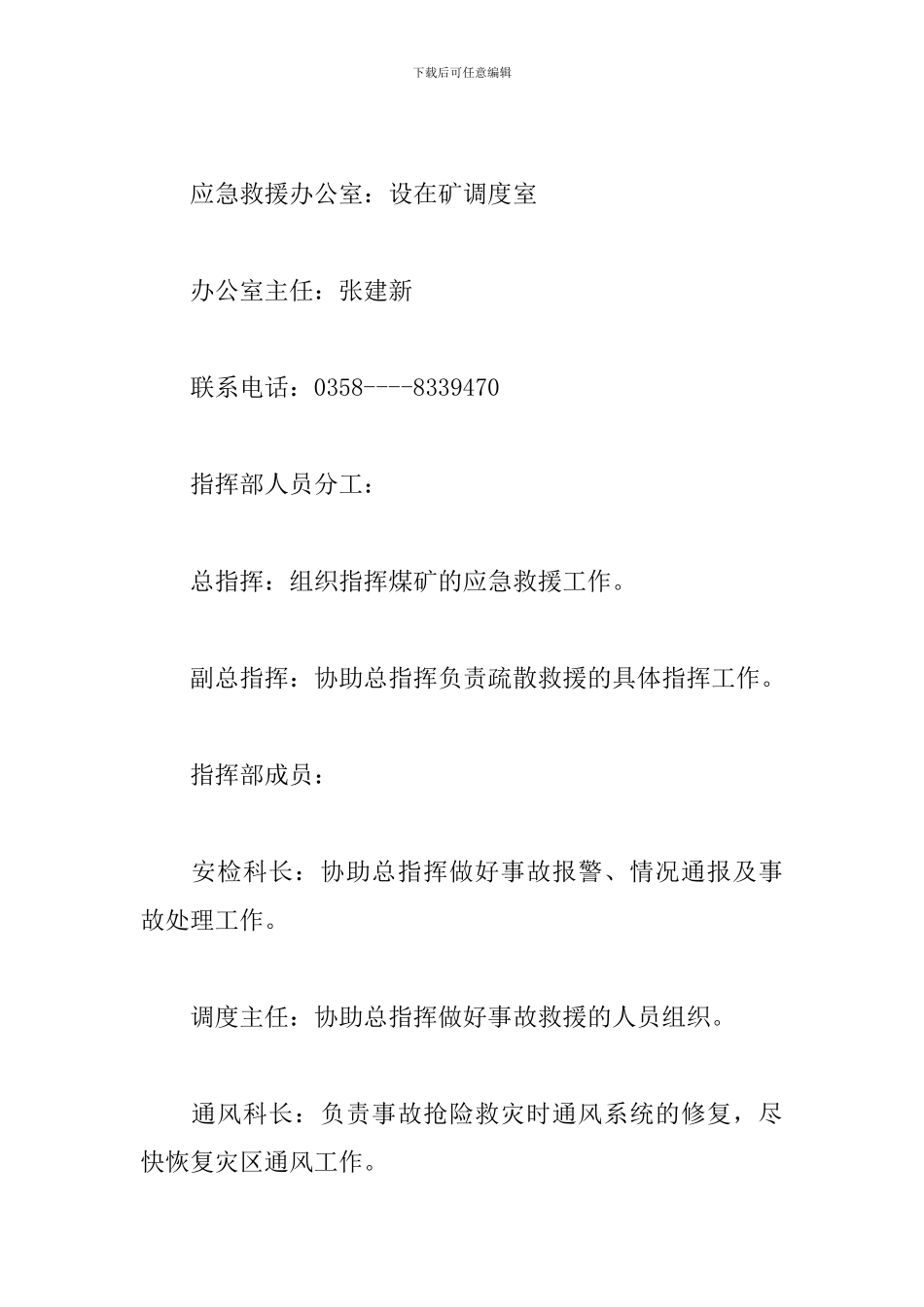 下载后可任意编辑

应急救援办公室：设在矿调度室

办公室主任：张建新

联系电话：0358----8339470

指挥部人员分工：

总指挥：组织指挥煤矿的应急救援工作。

副总指挥：协助总指挥负责疏散救援的具体指挥工作。

指挥部成员：

安检科长：协助总指挥做好事故报警、情况通报及事故处理工作。

调度主任：协助总指挥做好事故救援的人员组织。

通风科长：负责事故抢险救灾时通风系统的修复，尽快恢复灾区通风工作。